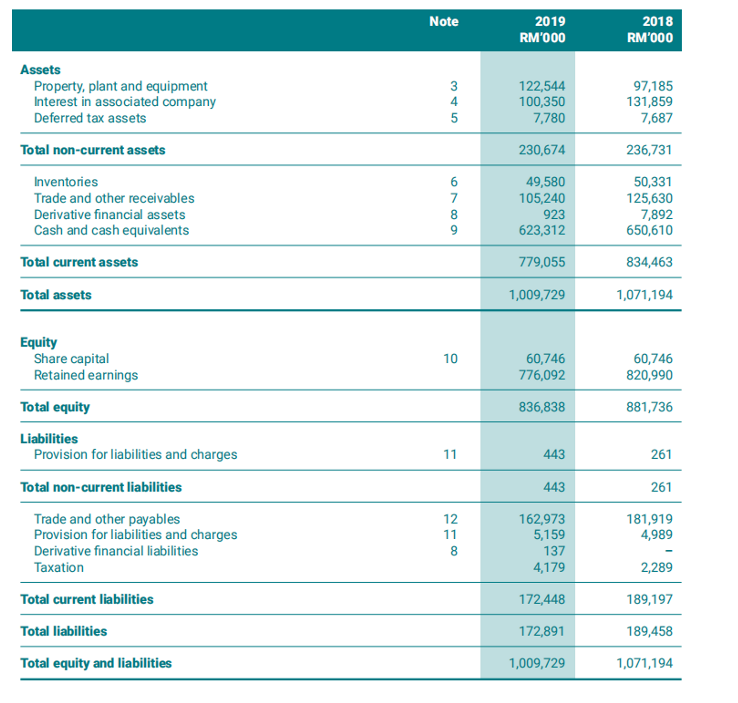 | | Note | 2019 RM'000 | 2018 RM'000 |
|---|---|---|---|
| **Assets** | | | |
| Property, plant and equipment | 3 | 122,544 | 97,185 |
| Interest in associated company | 4 | 100,350 | 131,859 |
| Deferred tax assets | 5 | 7,780 | 7,687 |
| **Total non-current assets** | | 230,674 | 236,731 |
| Inventories | 6 | 49,580 | 50,331 |
| Trade and other receivables | 7 | 105,240 | 125,630 |
| Derivative financial assets | 8 | 923 | 7,892 |
| Cash and cash equivalents | 9 | 623,312 | 650,610 |
| **Total current assets** | | 779,055 | 834,463 |
| **Total assets** | | 1,009,729 | 1,071,194 |
| **Equity** | | | |
| Share capital | 10 | 60,746 | 60,746 |
| Retained earnings | | 776,092 | 820,990 |
| **Total equity** | | 836,838 | 881,736 |
| **Liabilities** | | | |
| Provision for liabilities and charges | 11 | 443 | 261 |
| **Total non-current liabilities** | | 443 | 261 |
| Trade and other payables | 12 | 162,973 | 181,919 |
| Provision for liabilities and charges | 11 | 5,159 | 4,989 |
| Derivative financial liabilities | 8 | 137 | – |
| Taxation | | 4,179 | 2,289 |
| **Total current liabilities** | | 172,448 | 189,197 |
| **Total liabilities** | | 172,891 | 189,458 |
| **Total equity and liabilities** | | 1,009,729 | 1,071,194 |